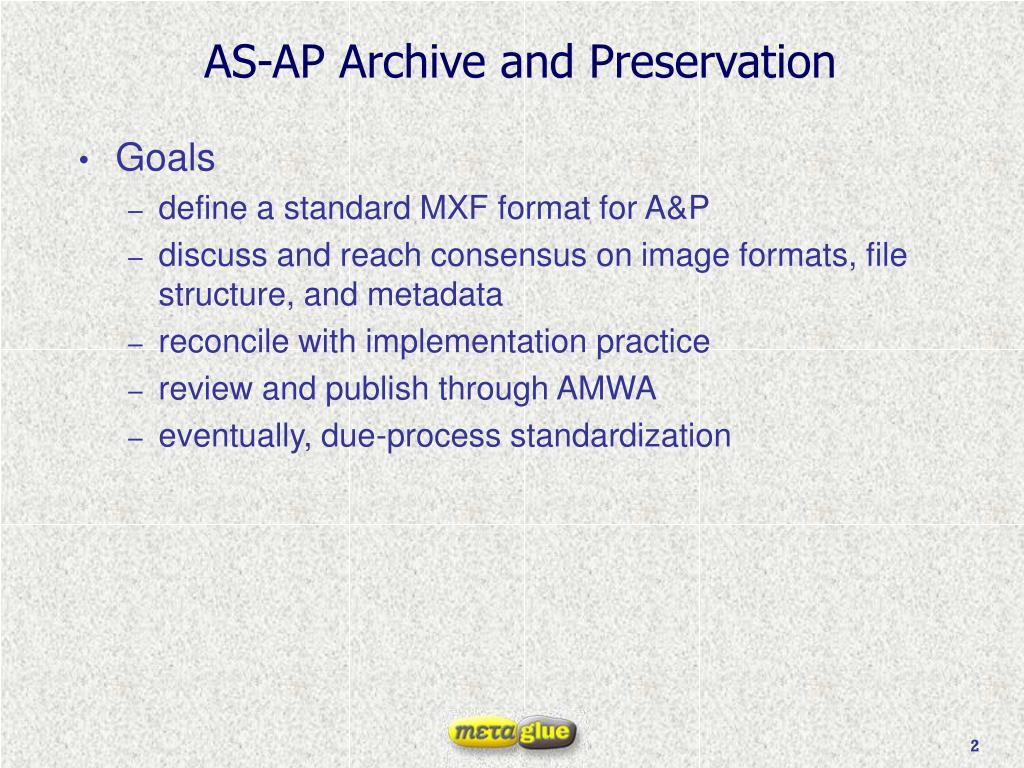 AS-AP Archive and Preservation

• Goals
– define a standard MXF format for A&P
– discuss and reach consensus on image formats, file structure, and metadata
– reconcile with implementation practice
– review and publish through AMWA
– eventually, due-process standardization

metaglue

2